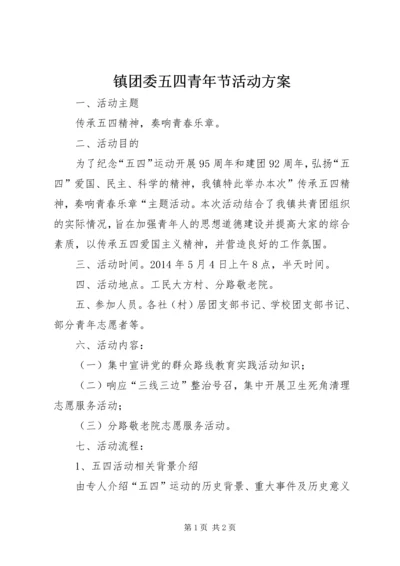 镇团委五四青年节活动方案

一、活动主题

传承五四精神，奏响青春乐章。

二、活动目的

为了纪念“五四”运动开展95周年和建团92周年，弘扬“五四”爱国、民主、科学的精神，我镇特此举办本次”传承五四精神，奏响青春乐章“主题活动。本次活动结合了我镇共青团组织的实际情况，旨在加强青年人的思想道德建设并提高大家的综合素质，以传承五四爱国主义精神，并营造良好的工作氛围。

三、活动时间。2014年5月4日上午8点，半天时间。

四、活动地点。工民大方村、分路敬老院。

五、参加人员。各社（村）居团支部书记、学校团支部书记、部分青年志愿者等。

六、活动内容：

（一）集中宣讲党的群众路线教育实践活动知识；

（二）响应“三线三边”整治号召，集中开展卫生死角清理志愿服务活动；

（三）分路敬老院志愿服务活动。

七、活动流程：

1、五四活动相关背景介绍

由专人介绍“五四”运动的历史背景、重大事件及历史意义

第1页 共2页